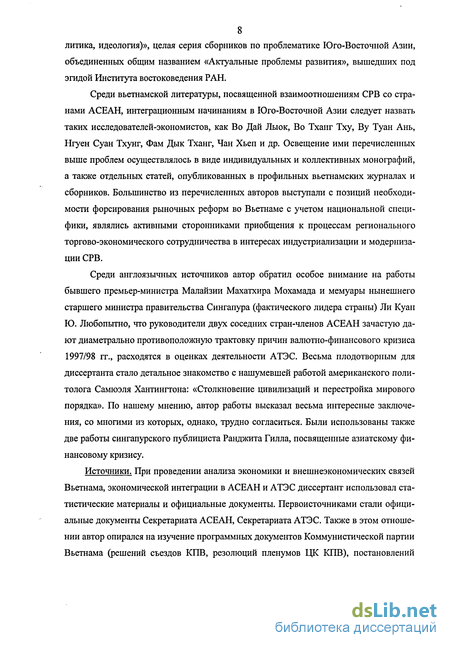 8

литика, идеология)», целая серия сборников по проблематике Юго-Восточной Азии, объединенных общим названием «Актуальные проблемы развития», вышедших под эгидой Института востоковедения РАН.

Среди вьетнамской литературы, посвященной взаимоотношениям СРВ со странами АСЕАН, интеграционным начинаниям в Юго-Восточной Азии следует назвать таких исследователей-экономистов, как Во Дай Лыок, Во Тханг Тху, Ву Туан Ань, Нгуен Суан Тхунг, Фам Дык Тханг, Чан Хьеп и др. Освещение ими перечисленных выше проблем осуществлялось в виде индивидуальных и коллективных монографий, а также отдельных статей, опубликованных в профильных вьетнамских журналах и сборников. Большинство из перечисленных авторов выступали с позиций необходимости форсирования рыночных реформ во Вьетнаме с учетом национальной специфики, являлись активными сторонниками приобщения к процессам регионального торгово-экономического сотрудничества в интересах индустриализации и модернизации СРВ.

Среди англоязычных источников автор обратил особое внимание на работы бывшего премьер-министра Малайзии Махатхира Мохамада и мемуары нынешнего старшего министра правительства Сингапура (фактического лидера страны) Ли Куан Ю. Любопытно, что руководители двух соседних стран-членов АСЕАН зачастую дают диаметрально противоположную трактовку причин валютно-финансового кризиса 1997/98 гг., расходятся в оценках деятельности АТЭС. Весьма плодотворным для диссертанта стало детальное знакомство с нашумевшей работой американского политолога Самюэля Хантингтона: «Столкновение цивилизаций и перестройка мирового порядка». По нашему мнению, автор работы высказал весьма интересные заключения, со многими из которых, однако, трудно согласиться. Были использованы также две работы сингапурского публициста Ранджита Гилла, посвященные азиатскому финансовому кризису.

Источники. При проведении анализа экономики и внешнеэкономических связей Вьетнама, экономической интеграции в АСЕАН и АТЭС диссертант использовал статистические материалы и официальные документы. Первоисточниками стали официальные документы Секретариата АСЕАН, Секретариата АТЭС. Также в этом отношении автор опирался на изучение программных документов Коммунистической партии Вьетнама (решений съездов КПВ, резолюций пленумов ЦК КПВ), постановлений

dsLib.net
библиотека диссертаций